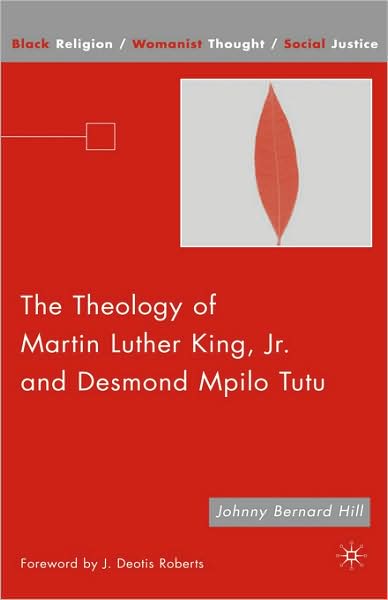 Black Religion / Womanist Thought / Social Justice

The Theology of Martin Luther King, Jr. and Desmond Mpilo Tutu

Johnny Bernard Hill

Foreword by J. Deotis Roberts